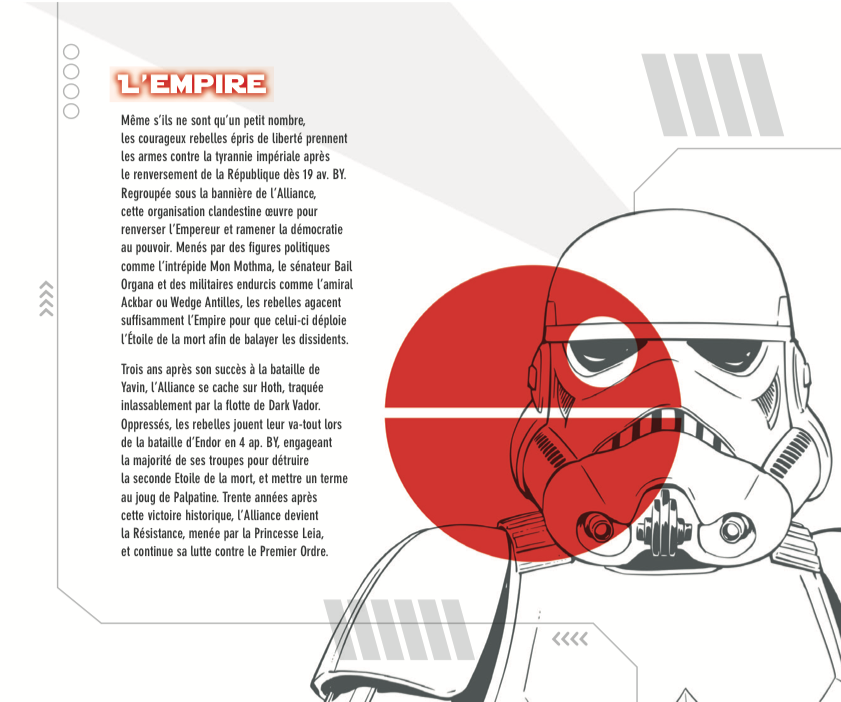 L'EMPIRE

Même s'ils ne sont qu'un petit nombre, les courageux rebelles épris de liberté prennent les armes contre la tyrannie impériale après le renversement de la République dès 19 av. BY. Regroupée sous la bannière de l'Alliance, cette organisation clandestine œuvre pour renverser l'Empereur et ramener la démocratie au pouvoir. Menés par des figures politiques comme l'intrépide Mon Mothma, le sénateur Bail Organa et des militaires endurcis comme l'amiral Ackbar ou Wedge Antilles, les rebelles agacent suffisamment l'Empire pour que celui-ci déploie l'Étoile de la mort afin de balayer les dissidents.

Trois ans après son succès à la bataille de Yavin, l'Alliance se cache sur Hoth, traquée inlassablement par la flotte de Dark Vador. Oppressés, les rebelles jouent leur va-tout lors de la bataille d'Endor en 4 ap. BY, engageant la majorité de ses troupes pour détruire la seconde Etoile de la mort, et mettre un terme au joug de Palpatine. Trente années après cette victoire historique, l'Alliance devient la Résistance, menée par la Princesse Leia, et continue sa lutte contre le Premier Ordre.